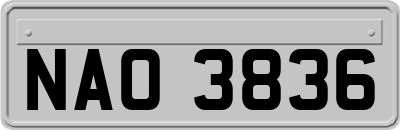 NAO 3836